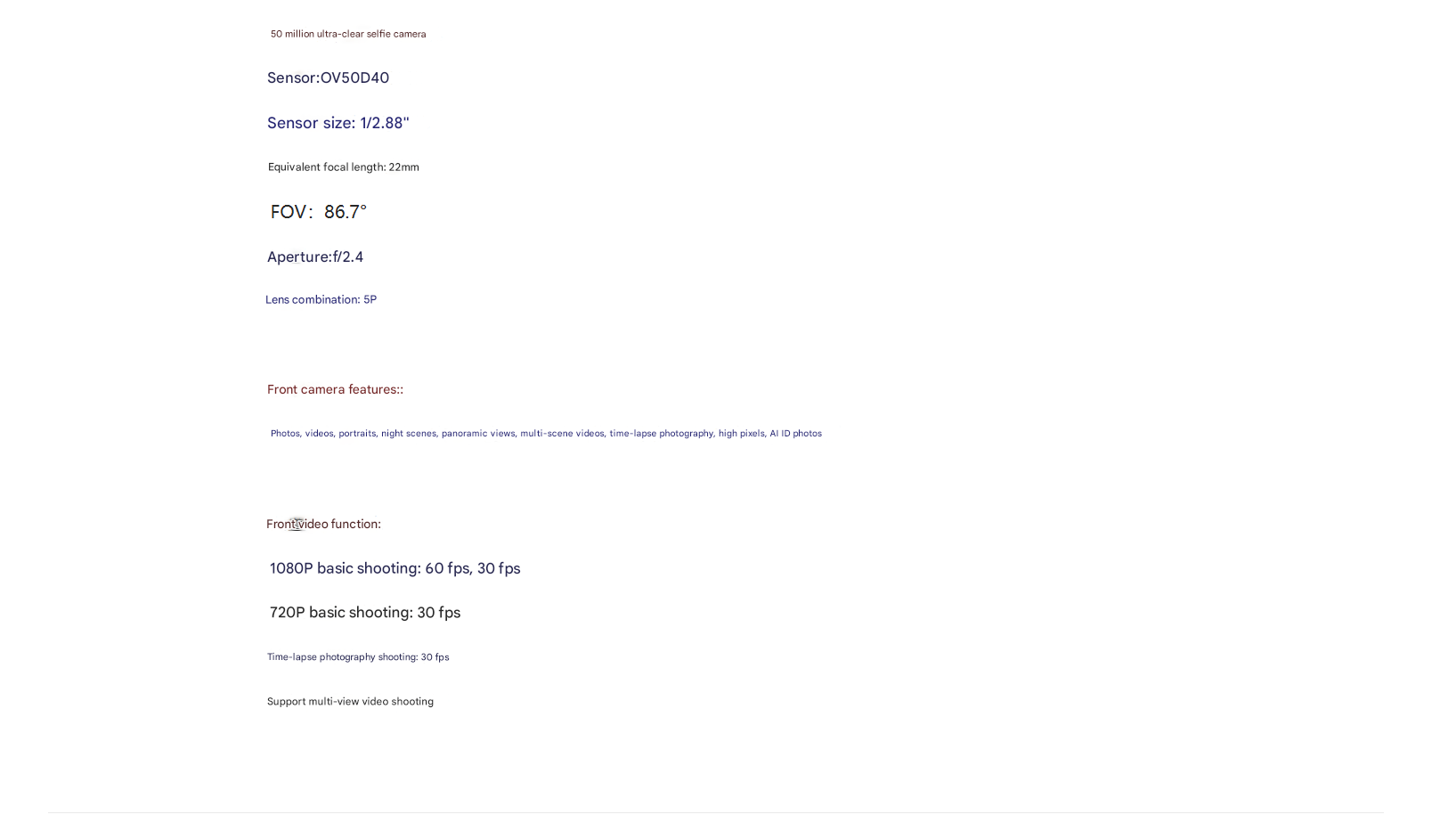 50 million ultra-clear selfie camera

Sensor:OV50D40

Sensor size: 1/2.88"

Equivalent focal length: 22mm

FOV: 86.7°

Aperture:f/2.4

Lens combination: 5P

Front camera features::

Photos, videos, portraits, night scenes, panoramic views, multi-scene videos, time-lapse photography, high pixels, AI ID photos

Front video function:

1080P basic shooting: 60 fps, 30 fps

720P basic shooting: 30 fps

Time-lapse photography shooting: 30 fps

Support multi-view video shooting